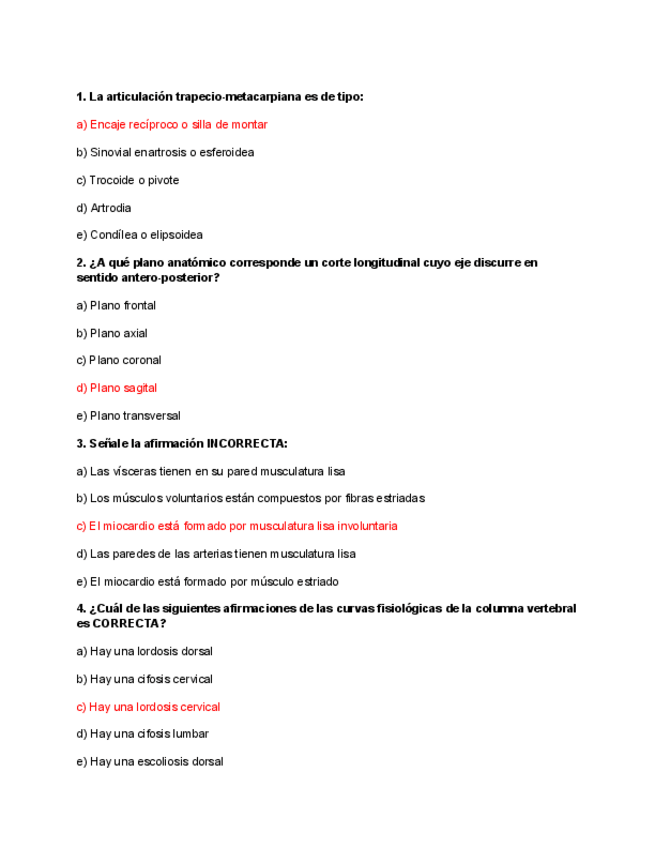 1. La articulación trapecio-metacarpiana es de tipo:

a) Encaje recíproco o silla de montar

b) Sinovial enartrosis o esferoidea

c) Trocoide o pivote

d) Artrodia

e) Condílea o elipsoidea

2. ¿A qué plano anatómico corresponde un corte longitudinal cuyo eje discurre en sentido antero-posterior?

a) Plano frontal

b) Plano axial

c) Plano coronal

d) Plano sagital

e) Plano transversal

3. Señale la afirmación INCORRECTA:

a) Las vísceras tienen en su pared musculatura lisa

b) Los músculos voluntarios están compuestos por fibras estriadas

c) El miocardio está formado por musculatura lisa involuntaria

d) Las paredes de las arterias tienen musculatura lisa

e) El miocardio está formado por músculo estriado

4. ¿Cuál de las siguientes afirmaciones de las curvas fisiológicas de la columna vertebral es CORRECTA?

a) Hay una lordosis dorsal

b) Hay una cifosis cervical

c) Hay una lordosis cervical

d) Hay una cifosis lumbar

e) Hay una escoliosis dorsal